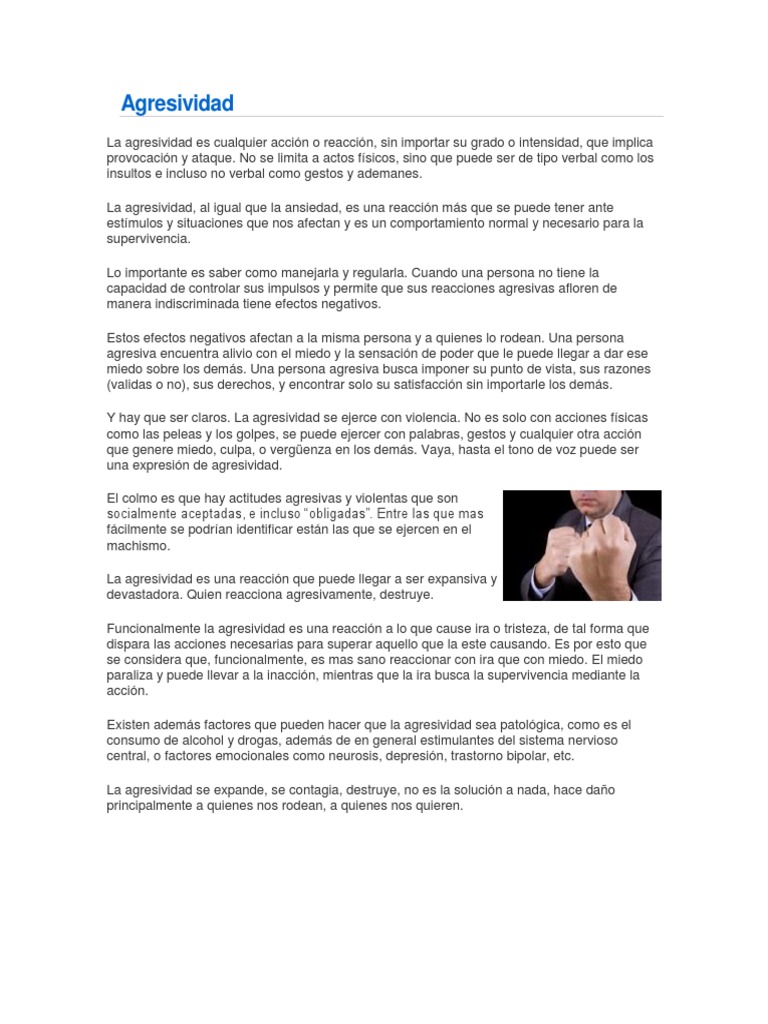 Agresividad

La agresividad es cualquier acción o reacción, sin importar su grado o intensidad, que implica provocación y ataque. No se limita a actos físicos, sino que puede ser de tipo verbal como los insultos e incluso no verbal como gestos y ademanes.

La agresividad, al igual que la ansiedad, es una reacción más que se puede tener ante estímulos y situaciones que nos afectan y es un comportamiento normal y necesario para la supervivencia.

Lo importante es saber como manejarla y regularla. Cuando una persona no tiene la capacidad de controlar sus impulsos y permite que sus reacciones agresivas afloren de manera indiscriminada tiene efectos negativos.

Estos efectos negativos afectan a la misma persona y a quienes lo rodean. Una persona agresiva encuentra alivio con el miedo y la sensación de poder que le puede llegar a dar ese miedo sobre los demás. Una persona agresiva busca imponer su punto de vista, sus razones (validas o no), sus derechos, y encontrar solo su satisfacción sin importarle los demás.

Y hay que ser claros. La agresividad se ejerce con violencia. No es solo con acciones físicas como las peleas y los golpes, se puede ejercer con palabras, gestos y cualquier otra acción que genere miedo, culpa, o vergüenza en los demás. Vaya, hasta el tono de voz puede ser una expresión de agresividad.

El colmo es que hay actitudes agresivas y violentas que son socialmente aceptadas, e incluso "obligadas". Entre las que mas fácilmente se podrían identificar están las que se ejercen en el machismo.

La agresividad es una reacción que puede llegar a ser expansiva y devastadora. Quien reacciona agresivamente, destruye.

Funcionalmente la agresividad es una reacción a lo que cause ira o tristeza, de tal forma que dispara las acciones necesarias para superar aquello que la este causando. Es por esto que se considera que, funcionalmente, es mas sano reaccionar con ira que con miedo. El miedo paraliza y puede llevar a la inacción, mientras que la ira busca la supervivencia mediante la acción.

Existen además factores que pueden hacer que la agresividad sea patológica, como es el consumo de alcohol y drogas, además de en general estimulantes del sistema nervioso central, o factores emocionales como neurosis, depresión, trastorno bipolar, etc.

La agresividad se expande, se contagia, destruye, no es la solución a nada, hace daño principalmente a quienes nos rodean, a quienes nos quieren.